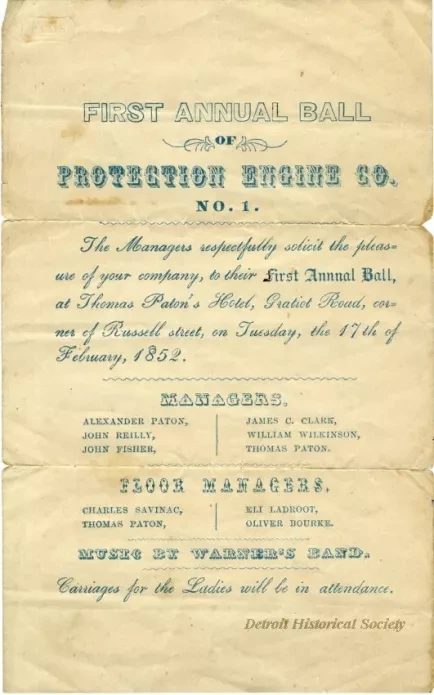 FIRST ANNUAL BALL

OF

PROTECTION ENGINE CO.

NO. 1.

The Managers respectfully solicit the pleasure of your company, to their First Annnal Ball, at Thomas Paton's Hotel, Gratiot Road, corner of Russell street, on Tuesday, the 17th of February, 1852.

MANAGERS.

ALEXANDER PATON,
JOHN REILLY,
JOHN FISHER,

JAMES C. CLARK,
WILLIAM WILKINSON,
THOMAS PATON.

FLOOR MANAGERS.

CHARLES SAVINAC,
THOMAS PATON,

ELI LADROOT,
OLIVER BOURKE.

MUSIC BY WARNER'S BAND.

Carriages for the Ladies will be in attendance.

Detroit Historical Society